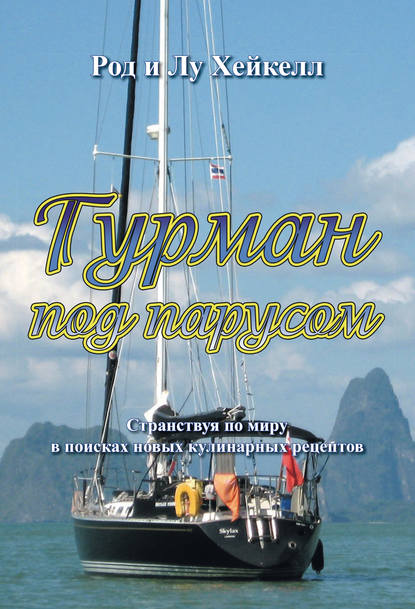 Род и Лу Хейкелл

Гурман под парусом

Странствуя по миру в поисках новых кулинарных рецептов

Skylax